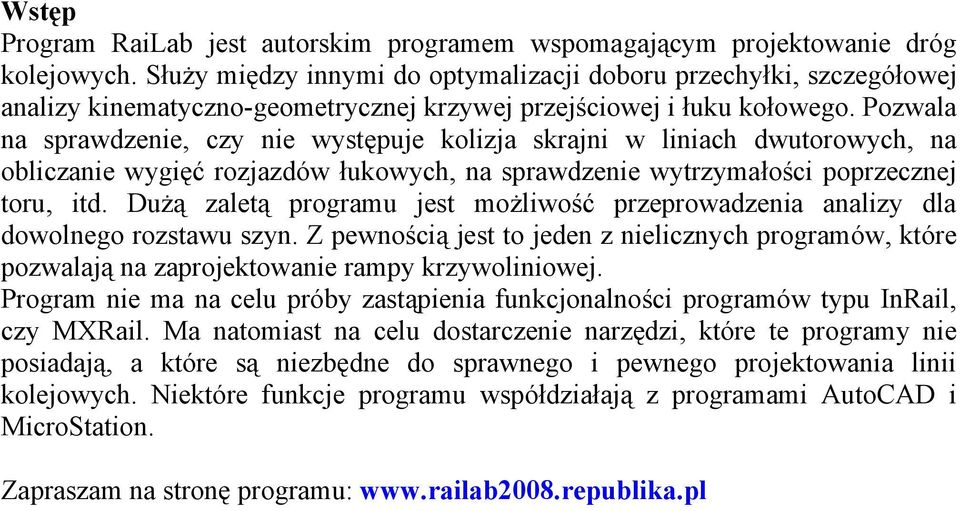 Wstęp
Program RaiLab jest autorskim programem wspomagającym projektowanie dróg kolejowych. Służy między innymi do optymalizacji doboru przechyłki, szczegółowej analizy kinematyczno-geometrycznej krzywej przejściowej i łuku kołowego. Pozwala na sprawdzenie, czy nie występuje kolizja skrajni w liniach dwutorowych, na obliczanie wygięć rozjazdów łukowych, na sprawdzenie wytrzymałości poprzecznej toru, itd. Dużą zaletą programu jest możliwość przeprowadzenia analizy dla dowolnego rozstawu szyn. Z pewnością jest to jeden z nielicznych programów, które pozwalają na zaprojektowanie rampy krzywoliniowej.
Program nie ma na celu próby zastąpienia funkcjonalności programów typu InRail, czy MXRail. Ma natomiast na celu dostarczenie narzędzi, które te programy nie posiadają, a które są niezbędne do sprawnego i pewnego projektowania linii kolejowych. Niektóre funkcje programu współdziałają z programami AutoCAD i MicroStation.

Zapraszam na stronę programu: www.railab2008.republika.pl